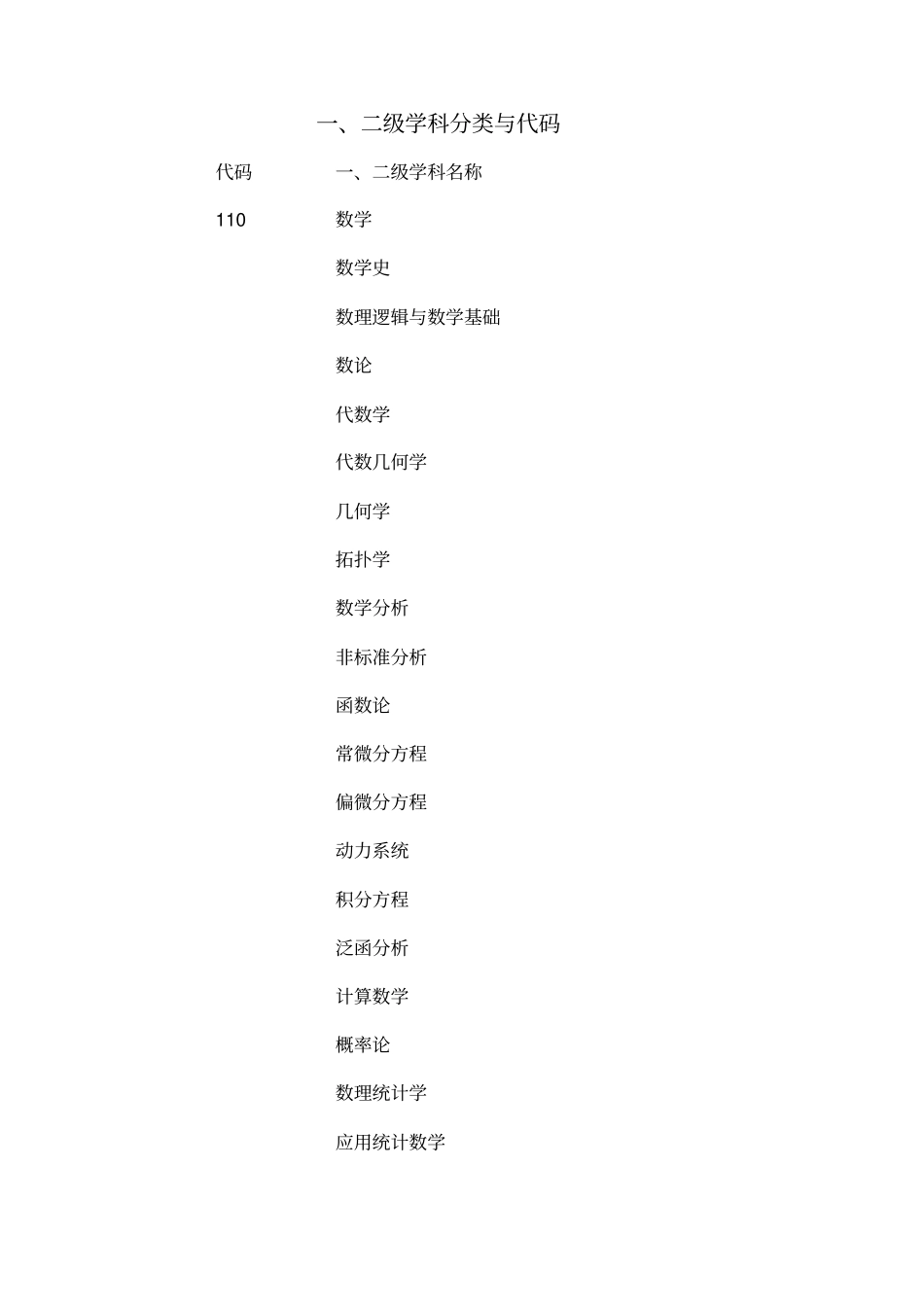 一、二级学科分类与代码

| 代码 | 一、二级学科名称 |
|---|---|
| 110 | 数学 |
| | 数学史 |
| | 数理逻辑与数学基础 |
| | 数论 |
| | 代数学 |
| | 代数几何学 |
| | 几何学 |
| | 拓扑学 |
| | 数学分析 |
| | 非标准分析 |
| | 函数论 |
| | 常微分方程 |
| | 偏微分方程 |
| | 动力系统 |
| | 积分方程 |
| | 泛函分析 |
| | 计算数学 |
| | 概率论 |
| | 数理统计学 |
| | 应用统计数学 |